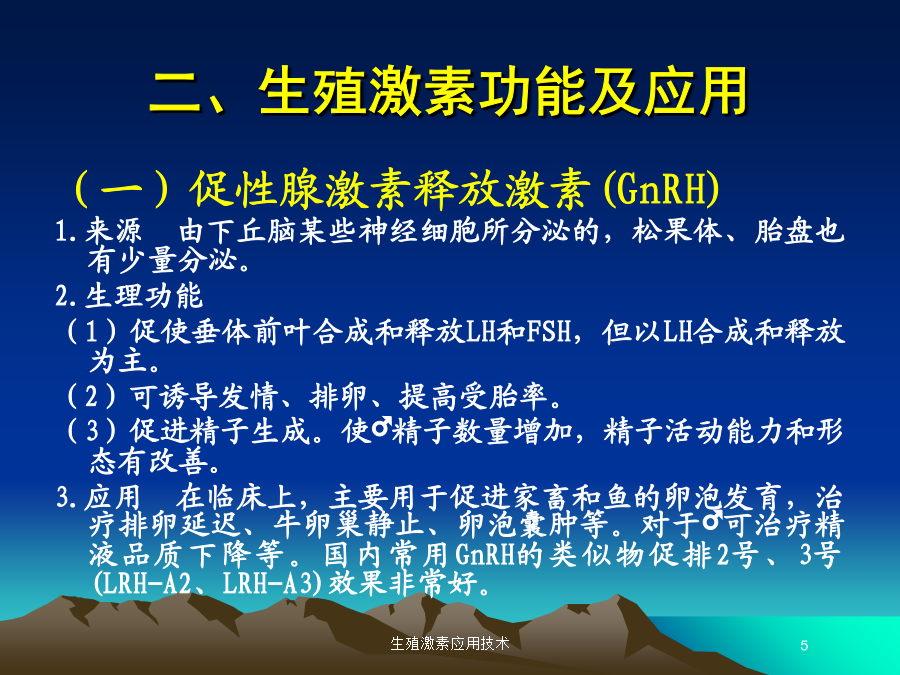 二、生殖激素功能及应用

（一）促性腺激素释放激素(GnRH)

1.来源　由下丘脑某些神经细胞所分泌的，松果体、胎盘也有少量分泌。

2.生理功能

（1）促使垂体前叶合成和释放LH和FSH，但以LH合成和释放为主。

（2）可诱导发情、排卵、提高受胎率。

（3）促进精子生成。使♂精子数量增加，精子活动能力和形态有改善。

3.应用　在临床上，主要用于促进家畜和鱼的卵泡发育，治疗排卵延迟、牛卵巢静止、卵泡囊肿等。对于♂可治疗精液品质下降等。国内常用GnRH的类似物促排2号、3号(LRH-A2、LRH-A3)效果非常好。

生殖激素应用技术

5